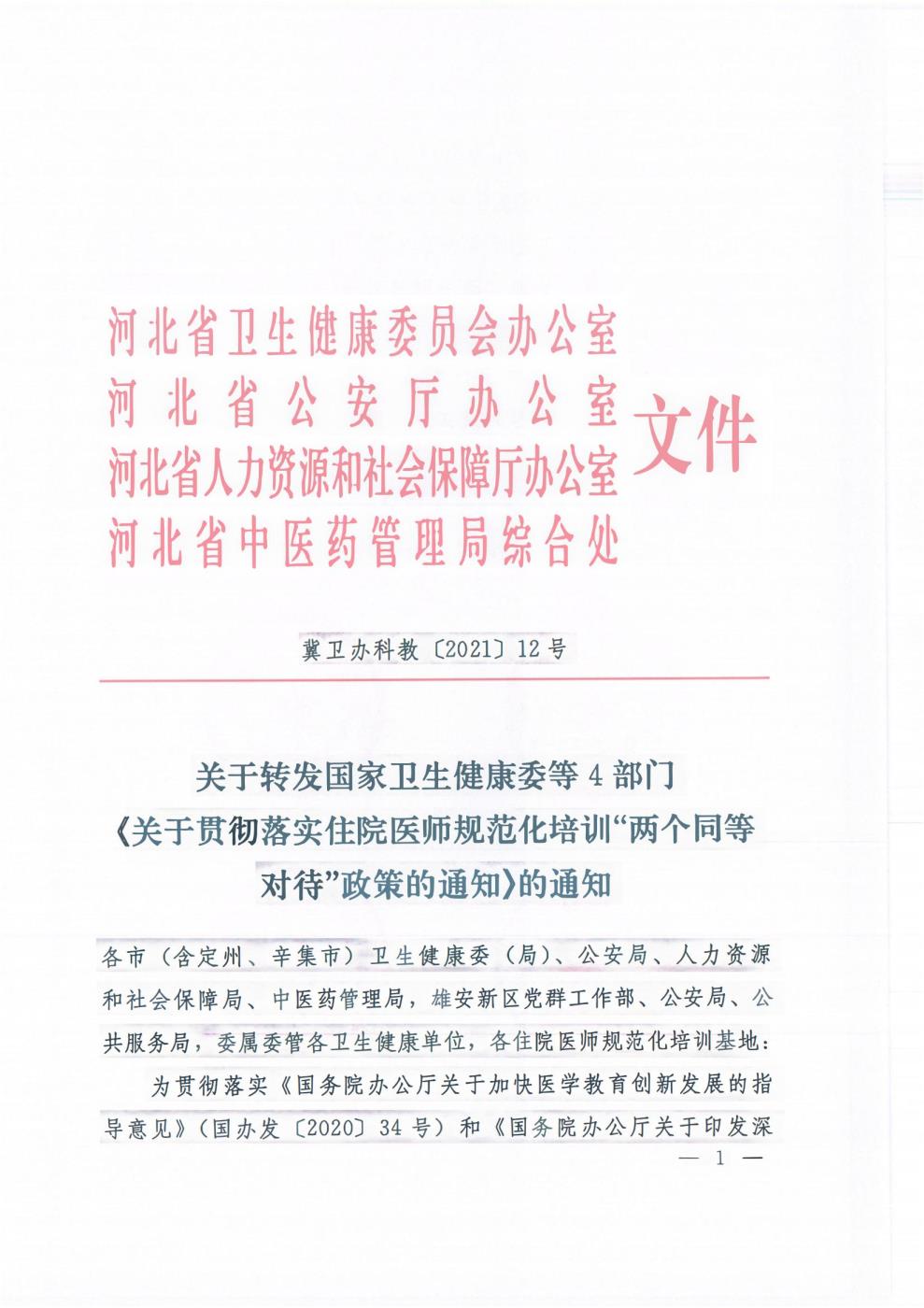 河北省卫生健康委员会办公室
河北省公安厅办公室
河北省人力资源和社会保障厅办公室
河北省中医药管理局综合处
文件

冀卫办科教〔2021〕12号

关于转发国家卫生健康委等4部门《关于贯彻落实住院医师规范化培训“两个同等对待”政策的通知》的通知

各市（含定州、辛集市）卫生健康委（局）、公安局、人力资源和社会保障局、中医药管理局，雄安新区党群工作部、公安局、公共服务局，委属委管各卫生健康单位，各住院医师规范化培训基地：

为贯彻落实《国务院办公厅关于加快医学教育创新发展的指导意见》（国办发〔2020〕34号）和《国务院办公厅关于印发深

— 1 —